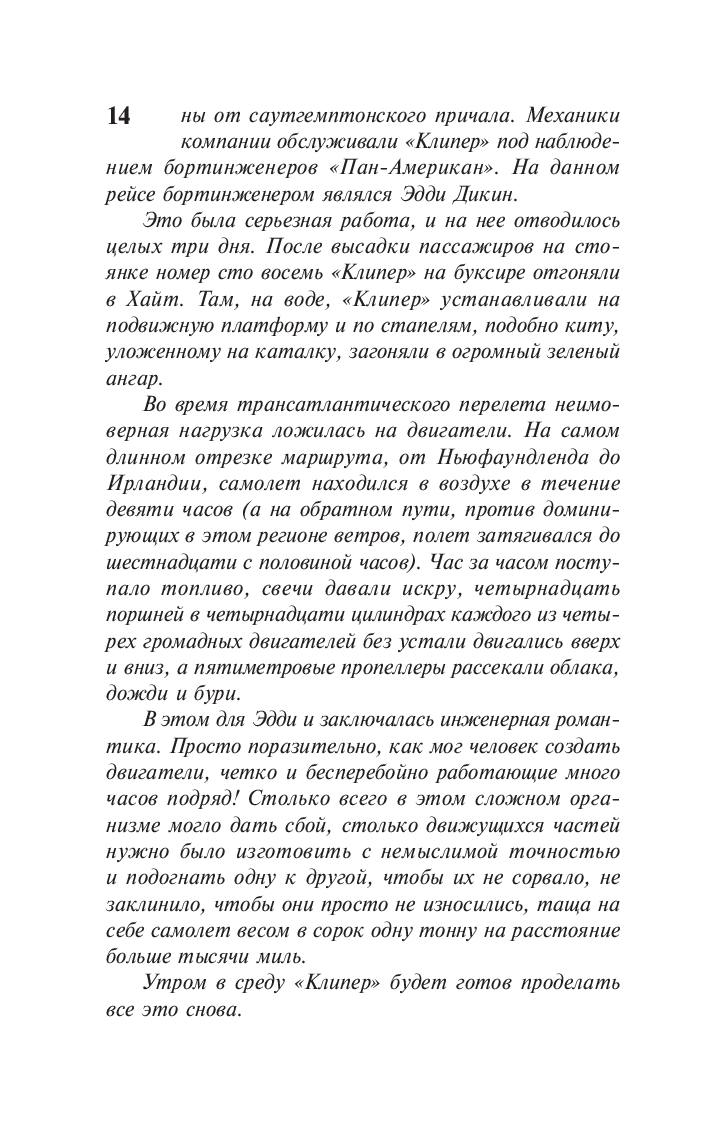 14

ны от саутгемптонского причала. Механики компании обслуживали «Клипер» под наблюдением бортинженеров «Пан-Американ». На данном рейсе бортинженером являлся Эдди Дикин.

Это была серьезная работа, и на нее отводилось целых три дня. После высадки пассажиров на стоянке номер сто восемь «Клипер» на буксире отгоняли в Хайт. Там, на воде, «Клипер» устанавливали на подвижную платформу и по стапелям, подобно киту, уложенному на каталку, загоняли в огромный зеленый ангар.

Во время трансатлантического перелета неимоверная нагрузка ложилась на двигатели. На самом длинном отрезке маршрута, от Ньюфаундленда до Ирландии, самолет находился в воздухе в течение девяти часов (а на обратном пути, против доминирующих в этом регионе ветров, полет затягивался до шестнадцати с половиной часов). Час за часом поступало топливо, свечи давали искру, четырнадцать поршней в четырнадцати цилиндрах каждого из четырех громадных двигателей без устали двигались вверх и вниз, а пятиметровые пропеллеры рассекали облака, дожди и бури.

В этом для Эдди и заключалась инженерная романтика. Просто поразительно, как мог человек создать двигатели, четко и бесперебойно работающие много часов подряд! Столько всего в этом сложном организме могло дать сбой, столько движущихся частей нужно было изготовить с немыслимой точностью и подогнать одну к другой, чтобы их не сорвало, не заклинило, чтобы они просто не износились, таща на себе самолет весом в сорок одну тонну на расстояние больше тысячи миль.

Утром в среду «Клипер» будет готов проделать все это снова.